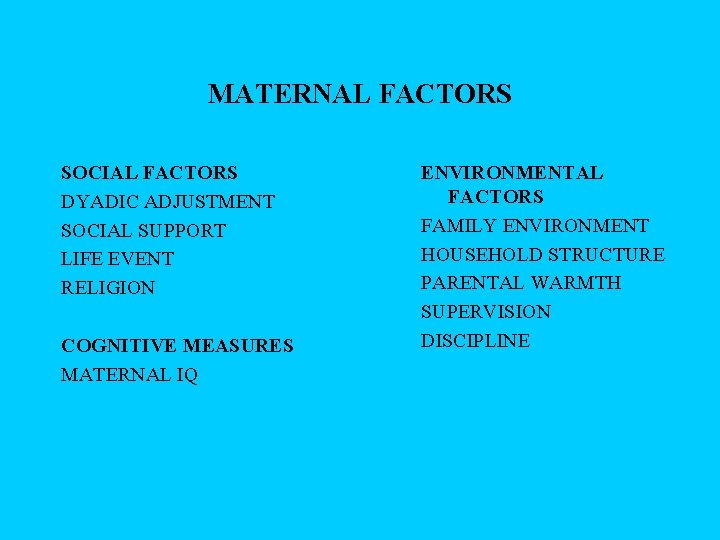 MATERNAL FACTORS

SOCIAL FACTORS
DYADIC ADJUSTMENT
SOCIAL SUPPORT
LIFE EVENT
RELIGION

COGNITIVE MEASURES
MATERNAL IQ

ENVIRONMENTAL FACTORS
FAMILY ENVIRONMENT
HOUSEHOLD STRUCTURE
PARENTAL WARMTH
SUPERVISION
DISCIPLINE